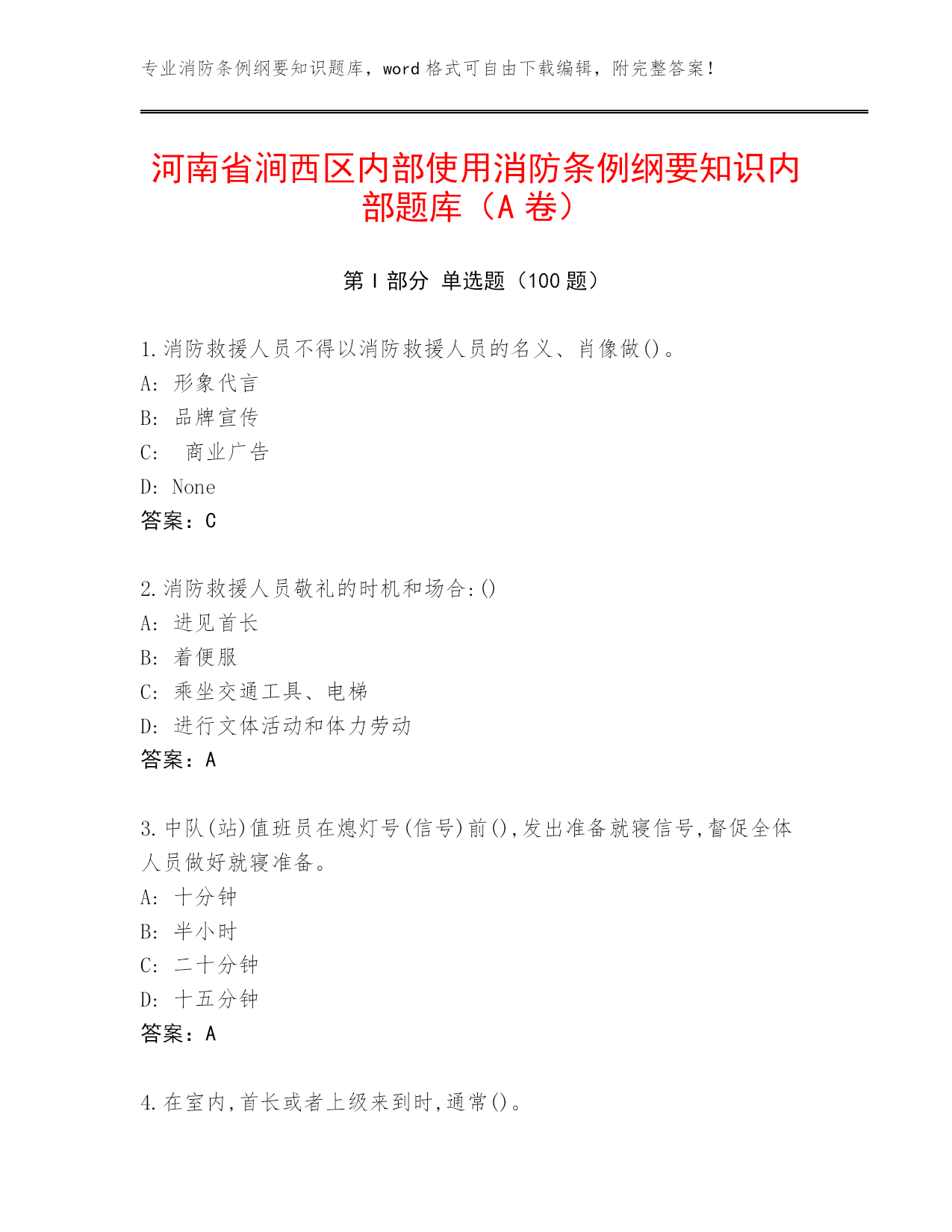 专业消防条例纲要知识题库，word 格式可自由下载编辑，附完整答案！

河南省涧西区内部使用消防条例纲要知识内部题库（A 卷）

第 I 部分 单选题（100 题）

1.消防救援人员不得以消防救援人员的名义、肖像做()。
A: 形象代言
B: 品牌宣传
C: 商业广告
D: None
答案：C

2.消防救援人员敬礼的时机和场合:()
A: 进见首长
B: 着便服
C: 乘坐交通工具、电梯
D: 进行文体活动和体力劳动
答案：A

3.中队(站)值班员在熄灯号(信号)前(),发出准备就寝信号,督促全体人员做好就寝准备。
A: 十分钟
B: 半小时
C: 二十分钟
D: 十五分钟
答案：A

4.在室内,首长或者上级来到时,通常()。